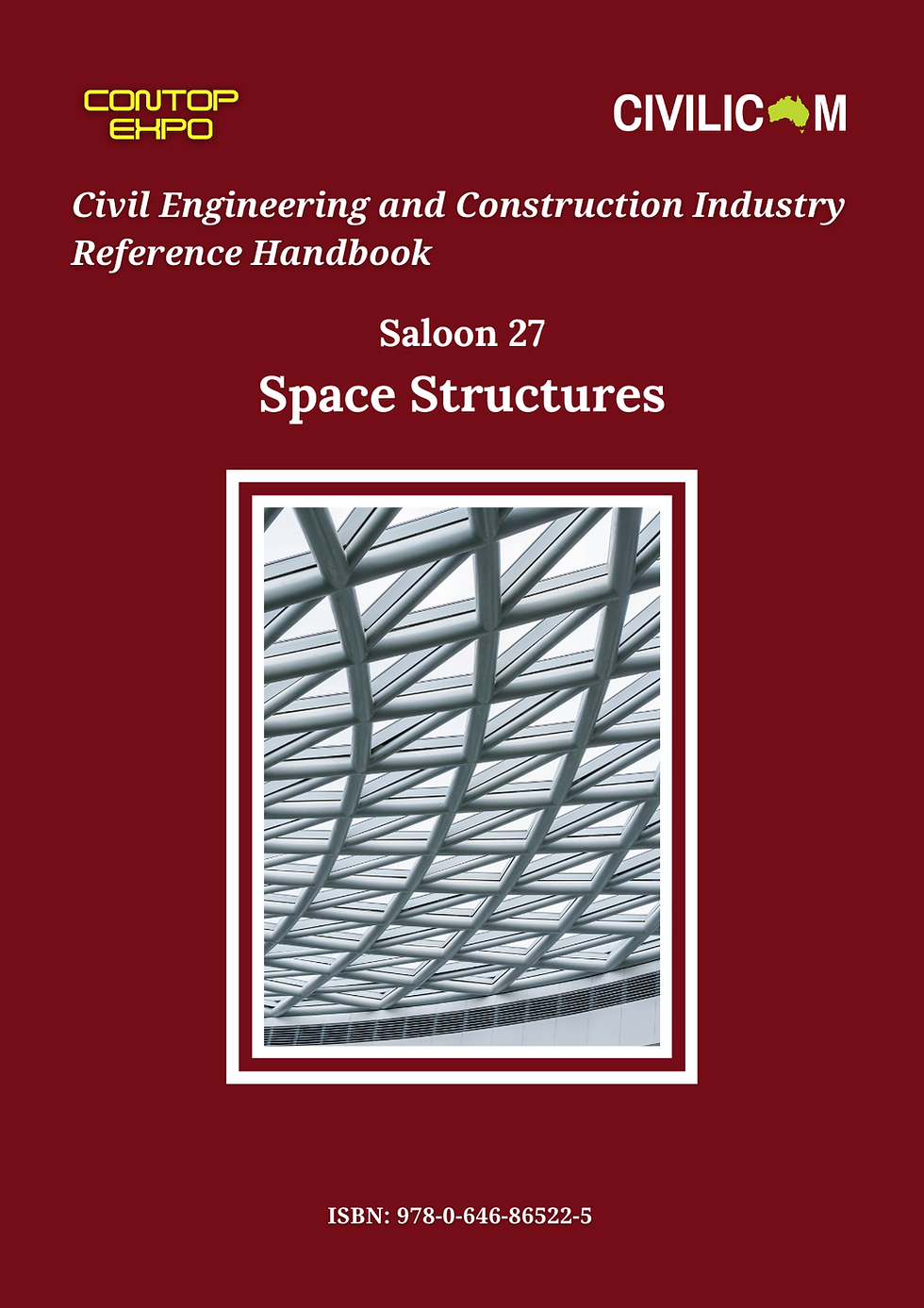 CONTOP EXPO

CIVILICOM

Civil Engineering and Construction Industry Reference Handbook

Saloon 27

Space Structures

ISBN: 978-0-646-86522-5